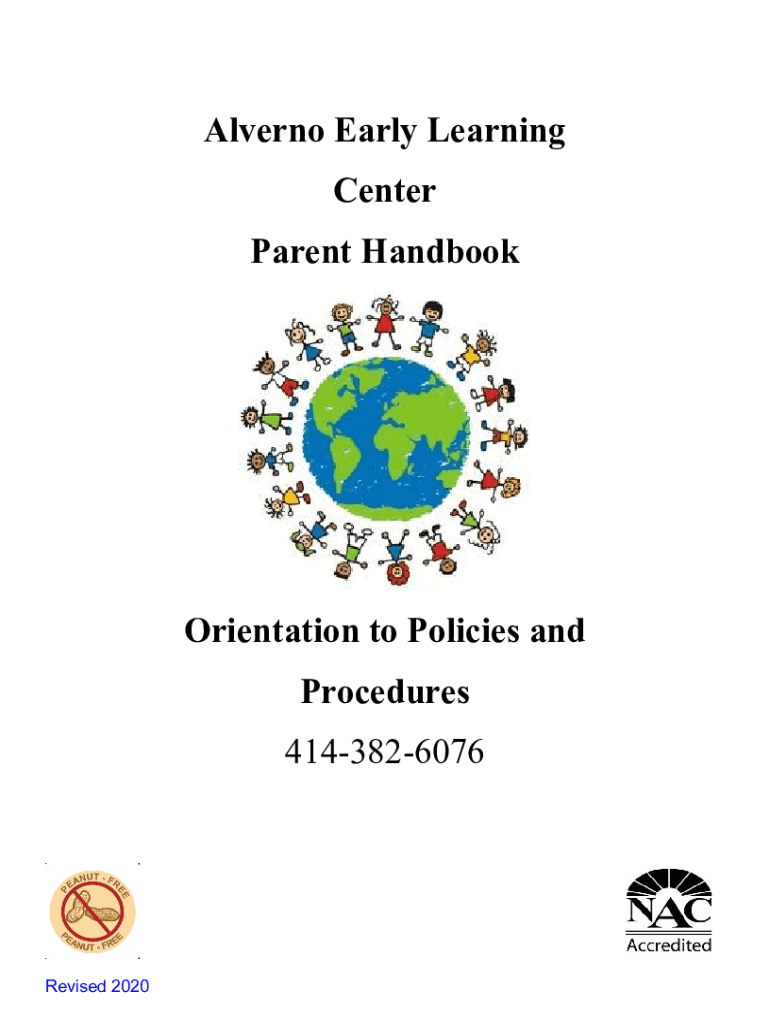 Alverno Early Learning

Center

Parent Handbook

Orientation to Policies and

Procedures

414-382-6076

PEANUT - FREE
PEANUT - FREE

NAC
Accredited

Revised 2020